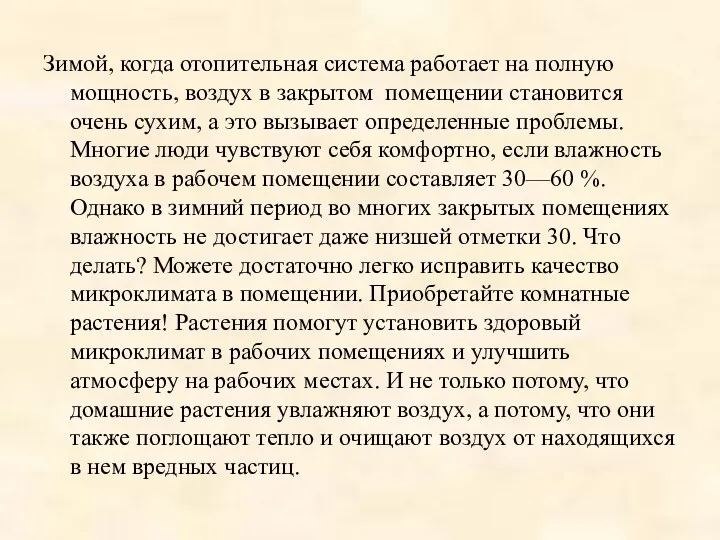 Зимой, когда отопительная система работает на полную мощность, воздух в закрытом помещении становится очень сухим, а это вызывает определенные проблемы. Многие люди чувствуют себя комфортно, если влажность воздуха в рабочем помещении составляет 30—60 %. Однако в зимний период во многих закрытых помещениях влажность не достигает даже низшей отметки 30. Что делать? Можете достаточно легко исправить качество микроклимата в помещении. Приобретайте комнатные растения! Растения помогут установить здоровый микроклимат в рабочих помещениях и улучшить атмосферу на рабочих местах. И не только потому, что домашние растения увлажняют воздух, а потому, что они также поглощают тепло и очищают воздух от находящихся в нем вредных частиц.